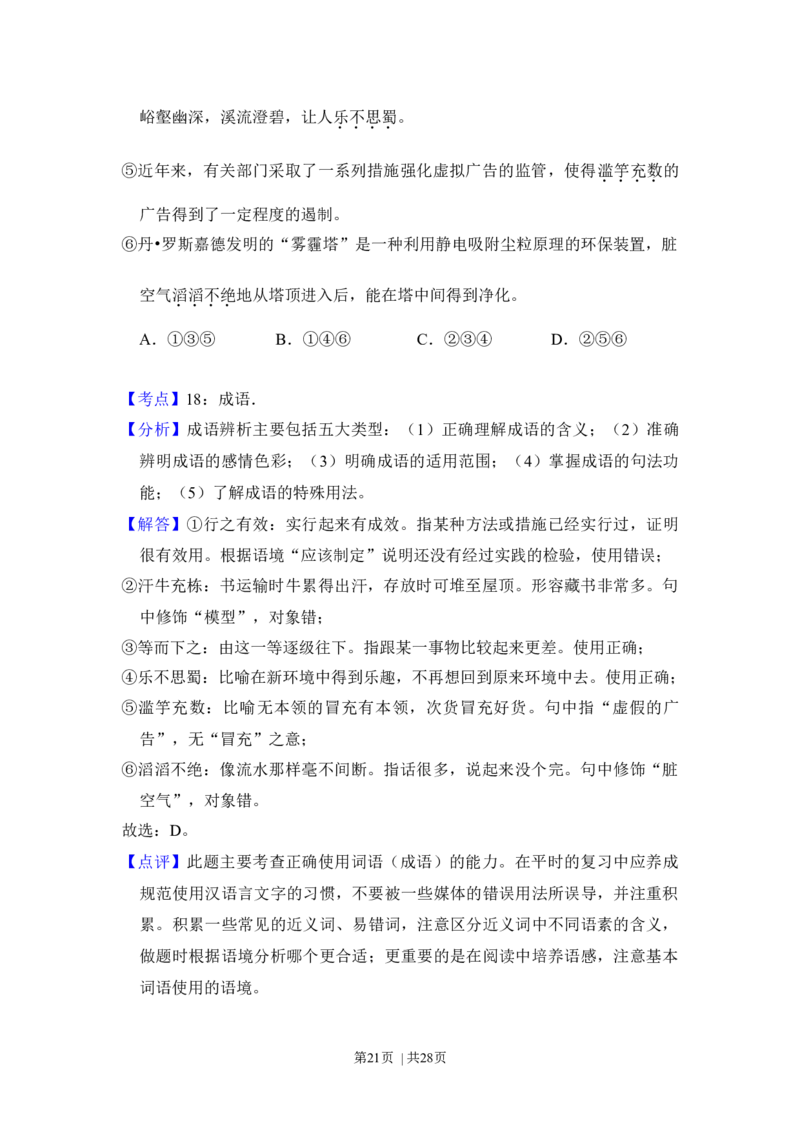 峪壑幽深，溪流澄碧，让人乐不思蜀。

⑤近年来，有关部门采取了一系列措施强化虚拟广告的监管，使得滥竽充数的广告得到了一定程度的遏制。

⑥丹•罗斯嘉德发明的“雾霾塔”是一种利用静电吸附尘粒原理的环保装置，脏空气滔滔不绝地从塔顶进入后，能在塔中间得到净化。

A．①③⑤  B．①④⑥  C．②③④  D．②⑤⑥

【考点】18：成语．

【分析】成语辨析主要包括五大类型：（1）正确理解成语的含义；（2）准确辨明成语的感情色彩；（3）明确成语的适用范围；（4）掌握成语的句法功能；（5）了解成语的特殊用法。

【解答】①行之有效：实行起来有成效。指某种方法或措施已经实行过，证明很有效用。根据语境“应该制定”说明还没有经过实践的检验，使用错误；

②汗牛充栋：书运输时牛累得出汗，存放时可堆至屋顶。形容藏书非常多。句中修饰“模型”，对象错；

③等而下之：由这一等逐级往下。指跟某一事物比较起来更差。使用正确；

④乐不思蜀：比喻在新环境中得到乐趣，不再想回到原来环境中去。使用正确；

⑤滥竽充数：比喻无本领的冒充有本领，次货冒充好货。句中指“虚假的广告”，无“冒充”之意；

⑥滔滔不绝：像流水那样毫不间断。指话很多，说起来没个完。句中修饰“脏空气”，对象错。

故选：D。

【点评】此题主要考查正确使用词语（成语）的能力。在平时的复习中应养成规范使用汉语言文字的习惯，不要被一些媒体的错误用法所误导，并注重积累。积累一些常见的近义词、易错词，注意区分近义词中不同语素的含义，做题时根据语境分析哪个更合适；更重要的是在阅读中培养语感，注意基本词语使用的语境。

第21页 | 共28页